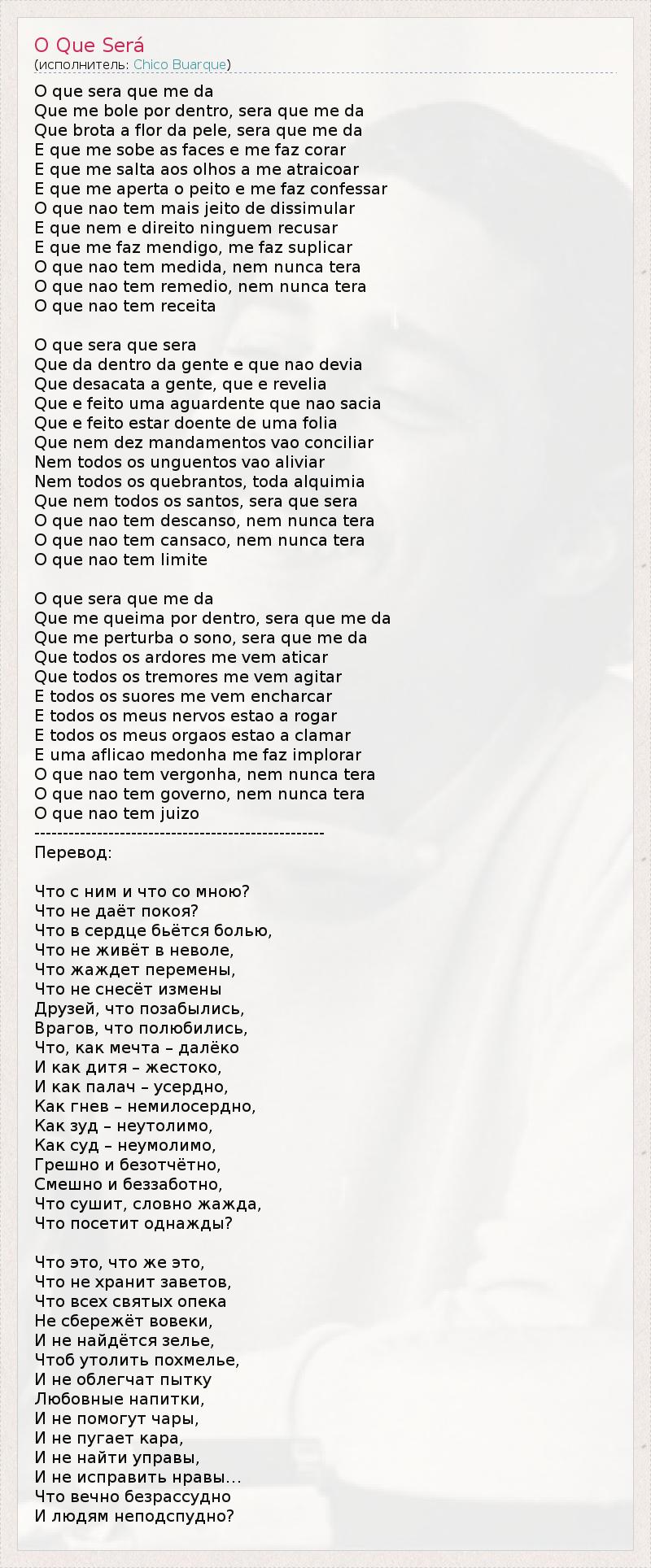 O Que Será
(исполнитель: Chico Buarque)

O que sera que me da
Que me bole por dentro, sera que me da
Que brota a flor da pele, sera que me da
E que me sobe as faces e me faz corar
E que me salta aos olhos a me atraicoar
E que me aperta o peito e me faz confessar
O que nao tem mais jeito de dissimular
E que nem e direito ninguem recusar
E que me faz mendigo, me faz suplicar
O que nao tem medida, nem nunca tera
O que nao tem remedio, nem nunca tera
O que nao tem receita

O que sera que sera
Que da dentro da gente e que nao devia
Que desacata a gente, que e revelia
Que e feito uma aguardente que nao sacia
Que e feito estar doente de uma folia
Que nem dez mandamentos vao conciliar
Nem todos os unguentos vao aliviar
Nem todos os quebrantos, toda alquimia
Que nem todos os santos, sera que sera
O que nao tem descanso, nem nunca tera
O que nao tem cansaco, nem nunca tera
O que nao tem limite

O que sera que me da
Que me queima por dentro, sera que me da
Que me perturba o sono, sera que me da
Que todos os ardores me vem aticar
Que todos os tremores me vem agitar
E todos os suores me vem encharcar
E todos os meus nervos estao a rogar
E todos os meus orgaos estao a clamar
E uma aflicao medonha me faz implorar
O que nao tem vergonha, nem nunca tera
O que nao tem governo, nem nunca tera
O que nao tem juizo
--------------------------------------------------
Перевод:

Что с ним и что со мною?
Что не даёт покоя?
Что в сердце бьётся болью,
Что не живёт в неволе,
Что жаждет перемены,
Что не снесёт измены
Друзей, что позабылись,
Врагов, что полюбились,
Что, как мечта – далёко
И как дитя – жестоко,
И как палач – усердно,
Как гнев – немилосердно,
Как зуд – неутолимо,
Как суд – неумолимо,
Грешно и безотчётно,
Смешно и беззаботно,
Что сушит, словно жажда,
Что посетит однажды?

Что это, что же это,
Что не хранит заветов,
Что всех святых опека
Не сбережёт вовеки,
И не найдётся зелье,
Чтоб утолить похмелье,
И не облегчат пытку
Любовные напитки,
И не помогут чары,
И не пугает кара,
И не найти управы,
И не исправить нравы…
Что вечно безрассудно
И людям неподспудно?